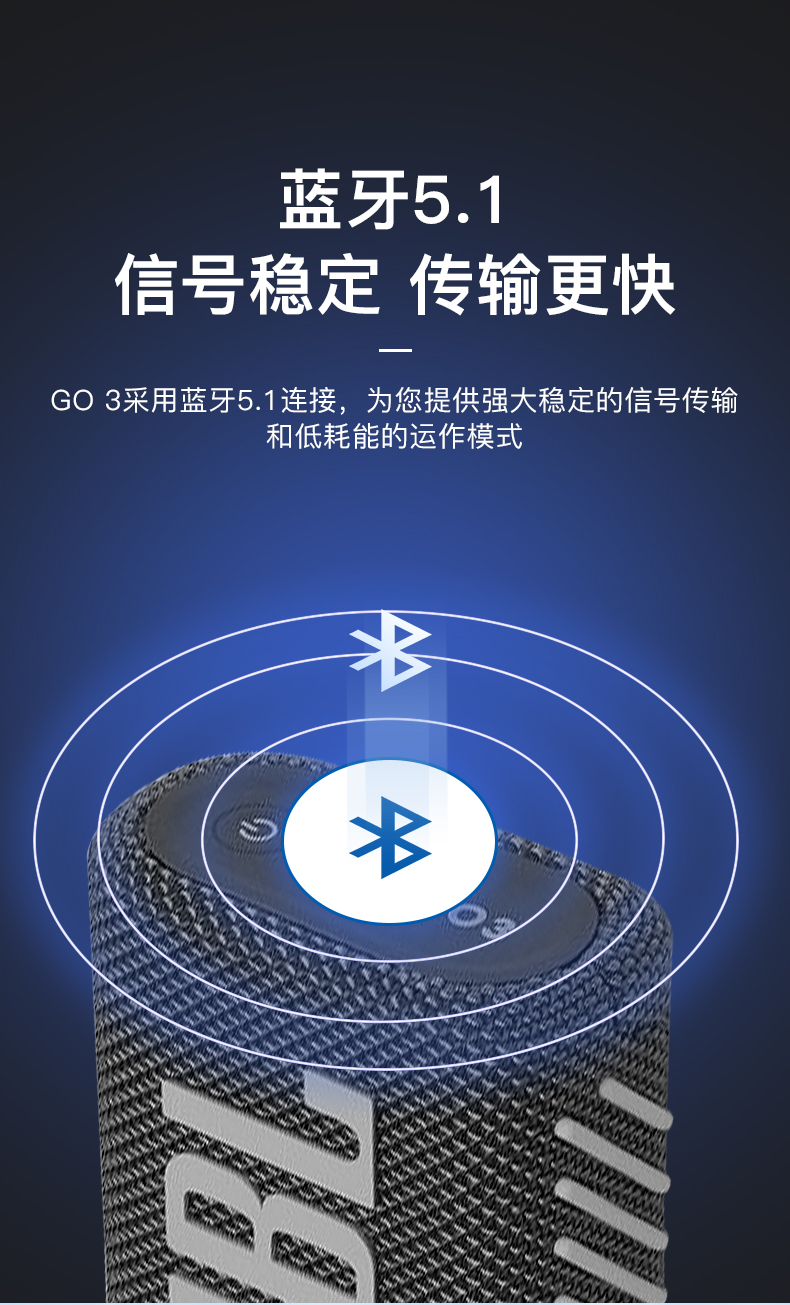 蓝牙5.1
信号稳定 传输更快

GO 3采用蓝牙5.1连接，为您提供强大稳定的信号传输和低耗能的运作模式

JBL